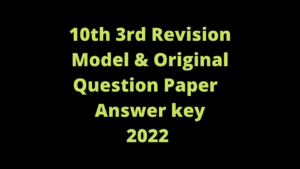 10th 3rd Revision
Model & Original
Question Paper
Answer key
2022